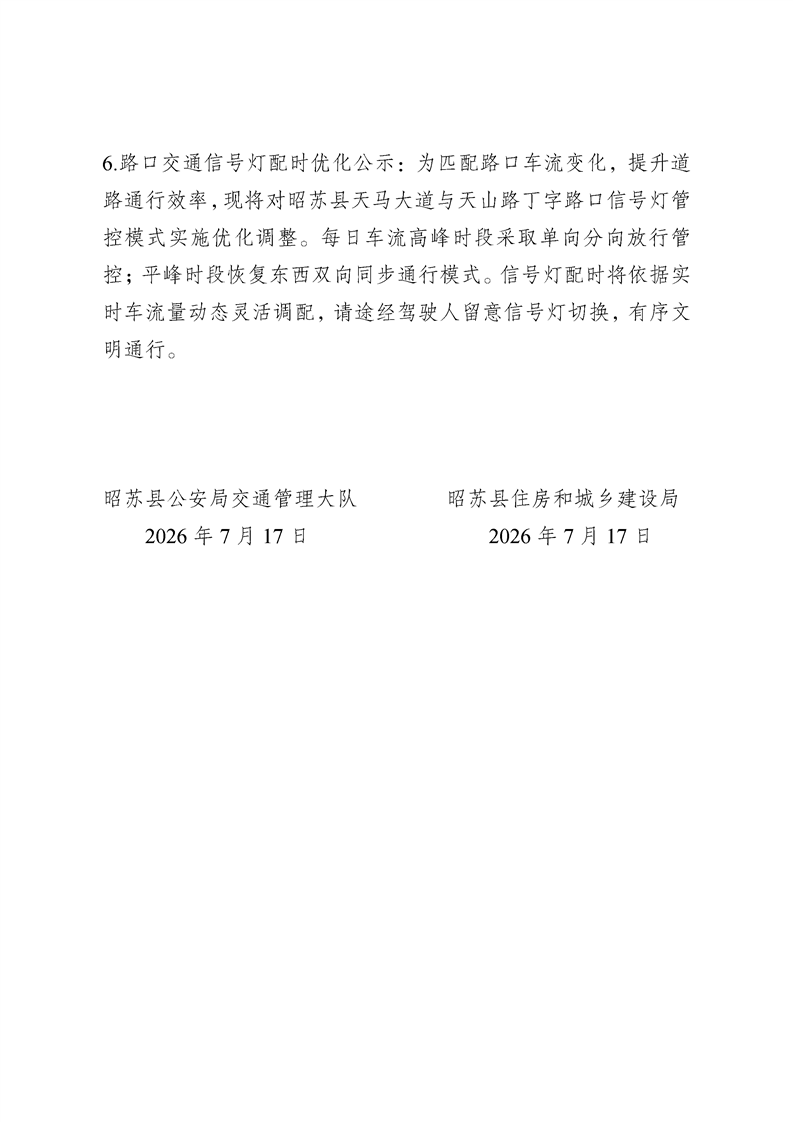 6.路口交通信号灯配时优化公示：为匹配路口车流变化，提升道路通行效率，现将对昭苏县天马大道与天山路丁字路口信号灯管控模式实施优化调整。每日车流高峰时段采取单向分向放行管控；平峰时段恢复东西双向同步通行模式。信号灯配时将依据实时车流量动态灵活调配，请途经驾驶人留意信号灯切换，有序文明通行。

昭苏县公安局交通管理大队
2026 年 7 月 17 日

昭苏县住房和城乡建设局
2026 年 7 月 17 日